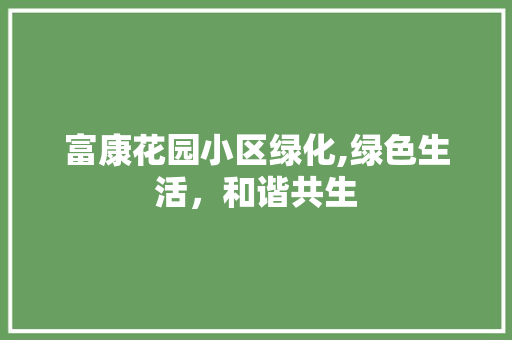 富康花园小区绿化,绿色生活，和谐共生